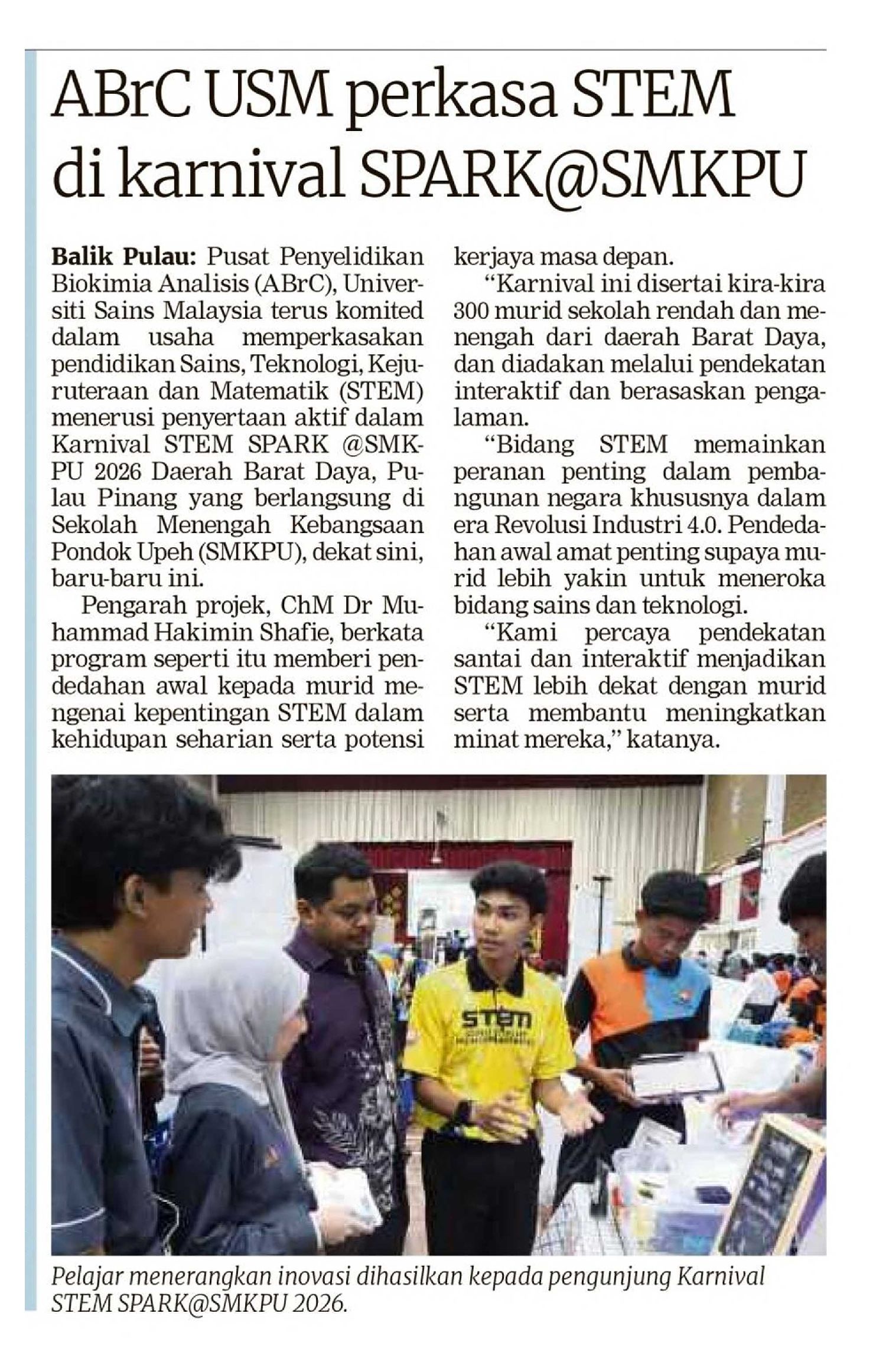 ABrC USM perkasa STEM di karnival SPARK@SMKPU

**Balik Pulau:** Pusat Penyelidikan Biokimia Analisis (ABrC), Universiti Sains Malaysia terus komited dalam usaha memperkasakan pendidikan Sains, Teknologi, Kejuruteraan dan Matematik (STEM) menerusi penyertaan aktif dalam Karnival STEM SPARK @SMKPU 2026 Daerah Barat Daya, Pulau Pinang yang berlangsung di Sekolah Menengah Kebangsaan Pondok Upeh (SMKPU), dekat sini, baru-baru ini.

Pengarah projek, ChM Dr Muhammad Hakimin Shafie, berkata program seperti itu memberi pendedahan awal kepada murid mengenai kepentingan STEM dalam kehidupan seharian serta potensi kerjaya masa depan.

“Karnival ini disertai kira-kira 300 murid sekolah rendah dan menengah dari daerah Barat Daya, dan diadakan melalui pendekatan interaktif dan berasaskan pengalaman.

“Bidang STEM memainkan peranan penting dalam pembangunan negara khususnya dalam era Revolusi Industri 4.0. Pendedahan awal amat penting supaya murid lebih yakin untuk meneroka bidang sains dan teknologi.

“Kami percaya pendekatan santai dan interaktif menjadikan STEM lebih dekat dengan murid serta membantu meningkatkan minat mereka,” katanya.

STEM

Pelajar menerangkan inovasi dihasilkan kepada pengunjung Karnival STEM SPARK@SMKPU 2026.